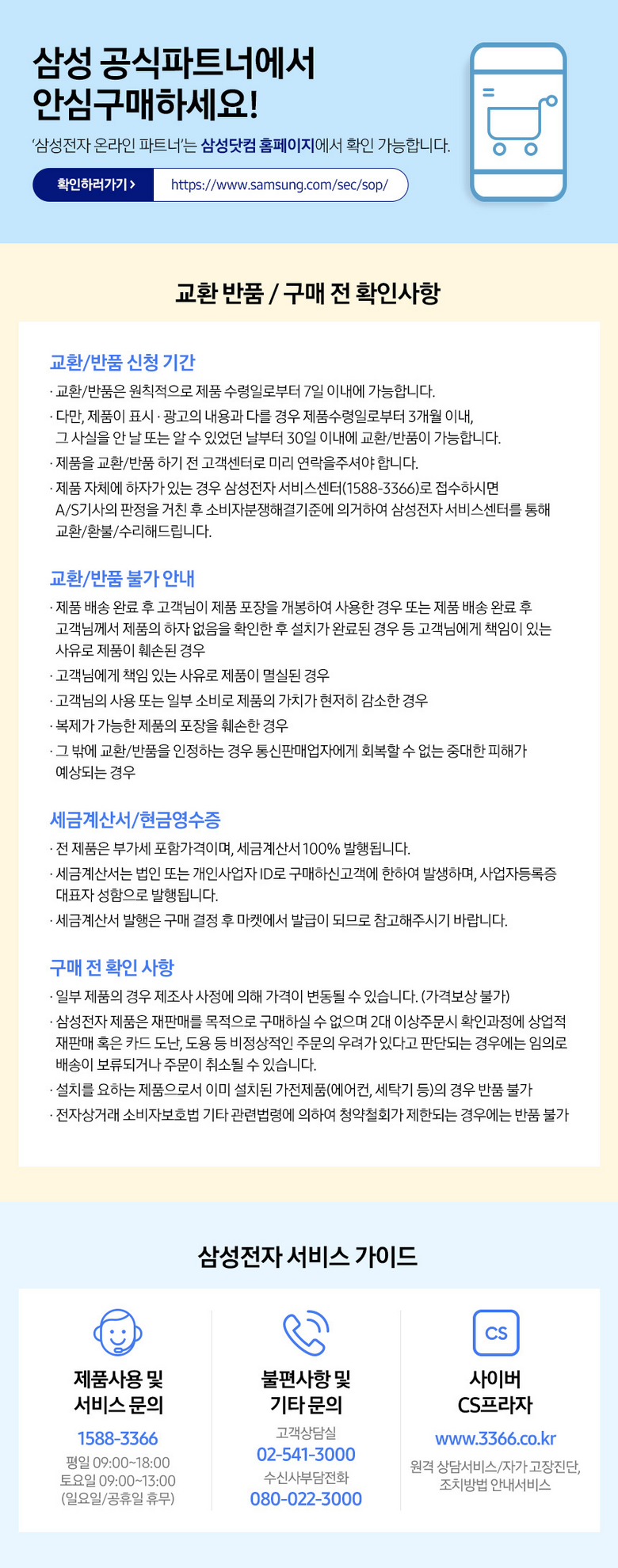 삼성 공식파트너에서
안심구매하세요!

'삼성전자 온라인 파트너'는 삼성닷컴 홈페이지에서 확인 가능합니다.

확인하러가기 > https://www.samsung.com/sec/sop/

교환 반품 / 구매 전 확인사항

교환/반품 신청 기간

· 교환/반품은 원칙적으로 제품 수령일로부터 7일 이내에 가능합니다.
· 다만, 제품이 표시 · 광고의 내용과 다를 경우 제품수령일로부터 3개월 이내, 그 사실을 안 날 또는 알 수 있었던 날부터 30일 이내에 교환/반품이 가능합니다.
· 제품을 교환/반품 하기 전 고객센터로 미리 연락을주셔야 합니다.
· 제품 자체에 하자가 있는 경우 삼성전자 서비스센터(1588-3366)로 접수하시면 A/S기사의 판정을 거친 후 소비자분쟁해결기준에 의거하여 삼성전자 서비스센터를 통해 교환/환불/수리해드립니다.

교환/반품 불가 안내

· 제품 배송 완료 후 고객님이 제품 포장을 개봉하여 사용한 경우 또는 제품 배송 완료 후 고객님께서 제품의 하자 없음을 확인한 후 설치가 완료된 경우 등 고객님에게 책임이 있는 사유로 제품이 훼손된 경우
· 고객님에게 책임 있는 사유로 제품이 멸실된 경우
· 고객님의 사용 또는 일부 소비로 제품의 가치가 현저히 감소한 경우
· 복제가 가능한 제품의 포장을 훼손한 경우
· 그 밖에 교환/반품을 인정하는 경우 통신판매업자에게 회복할 수 없는 중대한 피해가 예상되는 경우

세금계산서/현금영수증

· 전 제품은 부가세 포함가격이며, 세금계산서 100% 발행됩니다.
· 세금계산서는 법인 또는 개인사업자 ID로 구매하신고객에 한하여 발생하며, 사업자등록증 대표자 성함으로 발행됩니다.
· 세금계산서 발행은 구매 결정 후 마켓에서 발급이 되므로 참고해주시기 바랍니다.

구매 전 확인 사항

· 일부 제품의 경우 제조사 사정에 의해 가격이 변동될 수 있습니다. (가격보상 불가)
· 삼성전자 제품은 재판매를 목적으로 구매하실 수 없으며 2대 이상주문시 확인과정에 상업적 재판매 혹은 카드 도난, 도용 등 비정상적인 주문의 우려가 있다고 판단되는 경우에는 임의로 배송이 보류되거나 주문이 취소될 수 있습니다.
· 설치를 요하는 제품으로서 이미 설치된 가전제품(에어컨, 세탁기 등)의 경우 반품 불가
· 전자상거래 소비자보호법 기타 관련법령에 의하여 청약철회가 제한되는 경우에는 반품 불가

삼성전자 서비스 가이드

제품사용 및
서비스 문의
1588-3366
평일 09:00~18:00
토요일 09:00~13:00
(일요일/공휴일 휴무)

불편사항 및
기타 문의
고객상담실
02-541-3000
수신사부담전화
080-022-3000

CS
사이버
CS프라자
www.3366.co.kr
원격 상담서비스/자가 고장진단,
조치방법 안내서비스